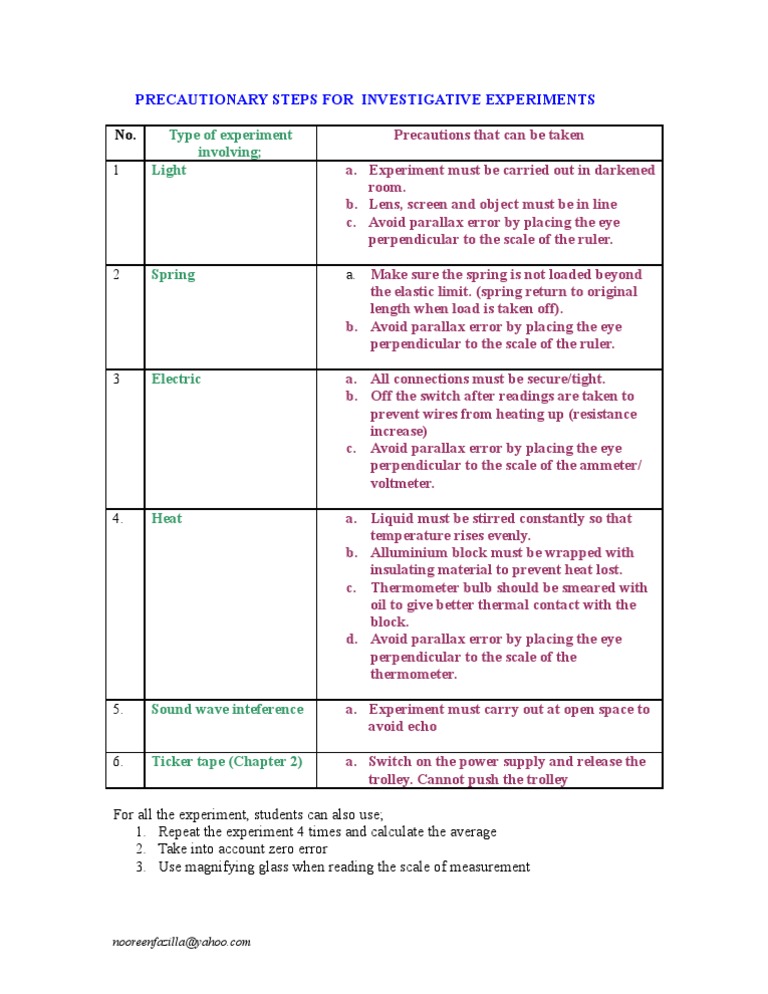 PRECAUTIONARY STEPS FOR INVESTIGATIVE EXPERIMENTS

| No. | Type of experiment involving; | Precautions that can be taken |
|---|---|---|
| 1 | Light | a. Experiment must be carried out in darkened room. b. Lens, screen and object must be in line c. Avoid parallax error by placing the eye perpendicular to the scale of the ruler. |
| 2 | Spring | a. Make sure the spring is not loaded beyond the elastic limit. (spring return to original length when load is taken off). b. Avoid parallax error by placing the eye perpendicular to the scale of the ruler. |
| 3 | Electric | a. All connections must be secure/tight. b. Off the switch after readings are taken to prevent wires from heating up (resistance increase) c. Avoid parallax error by placing the eye perpendicular to the scale of the ammeter/ voltmeter. |
| 4. | Heat | a. Liquid must be stirred constantly so that temperature rises evenly. b. Alluminium block must be wrapped with insulating material to prevent heat lost. c. Thermometer bulb should be smeared with oil to give better thermal contact with the block. d. Avoid parallax error by placing the eye perpendicular to the scale of the thermometer. |
| 5. | Sound wave inteference | a. Experiment must carry out at open space to avoid echo |
| 6. | Ticker tape (Chapter 2) | a. Switch on the power supply and release the trolley. Cannot push the trolley |

For all the experiment, students can also use;
1. Repeat the experiment 4 times and calculate the average
2. Take into account zero error
3. Use magnifying glass when reading the scale of measurement

nooreenfazilla@yahoo.com